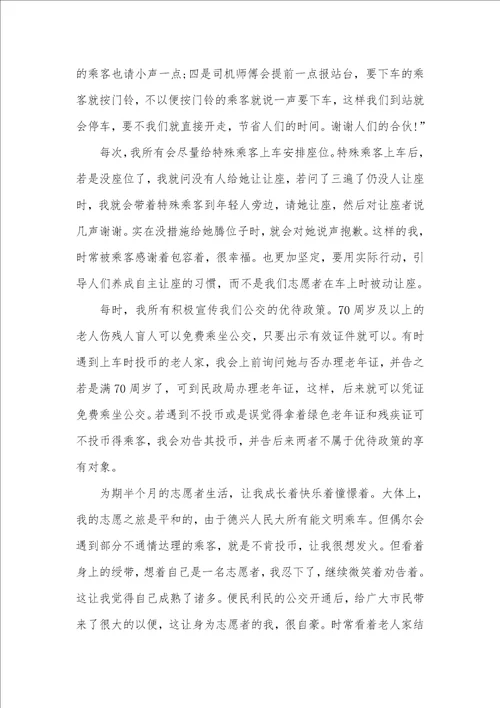 的乘客也请小声一点;四是司机师傅会提前一点报站台，要下车的乘客就按门铃，不以便按门铃的乘客就说一声要下车，这样我们到站就会停车，要不我们就直接开走，节省人们的时间。谢谢人们的合伙!”

每次，我所有会尽量给特殊乘客上车安排座位。特殊乘客上车后，若是没座位了，我就问没有人给她让让座，若问了三遍了仍没人让座时，我就会带着特殊乘客到年轻人旁边，请她让座，然后对让座者说几声谢谢。实在没措施给她腾位子时，就会对她说声抱歉。这样的我，时常被乘客感谢着包容着，很幸福。也更加坚定，要用实际行动，引导人们养成自主让座的习惯，而不是我们志愿者在车上时被动让座。

每时，我所有积极宣传我们公交的优待政策。70周岁及以上的老人伤残人盲人可以免费乘坐公交，只要出示有效证件就可以。有时遇到上车时投币的老人家，我会上前询问她与否办理老年证，并告之若是满70周岁了，可到民政局办理老年证，这样，后来就可以凭证免费乘坐公交。若遇到不投币或是误觉得拿着绿色老年证和残疾证可不投币得乘客，我会劝告其投币，并告后来两者不属于优待政策的享有对象。

为期半个月的志愿者生活，让我成长着快乐着憧憬着。大体上，我的志愿之旅是平和的，由于德兴人民大所有能文明乘车。但偶尔会遇到部分不通情达理的乘客，就是不肯投币，让我很想发火。但看着身上的绶带，想着自己是一名志愿者，我忍下了，继续微笑着劝告着。这让我觉得自己成熟了诸多。便民利民的公交开通后，给广大市民带来了很大的以便，这让身为志愿者的我，很自豪。时常看着老人家结